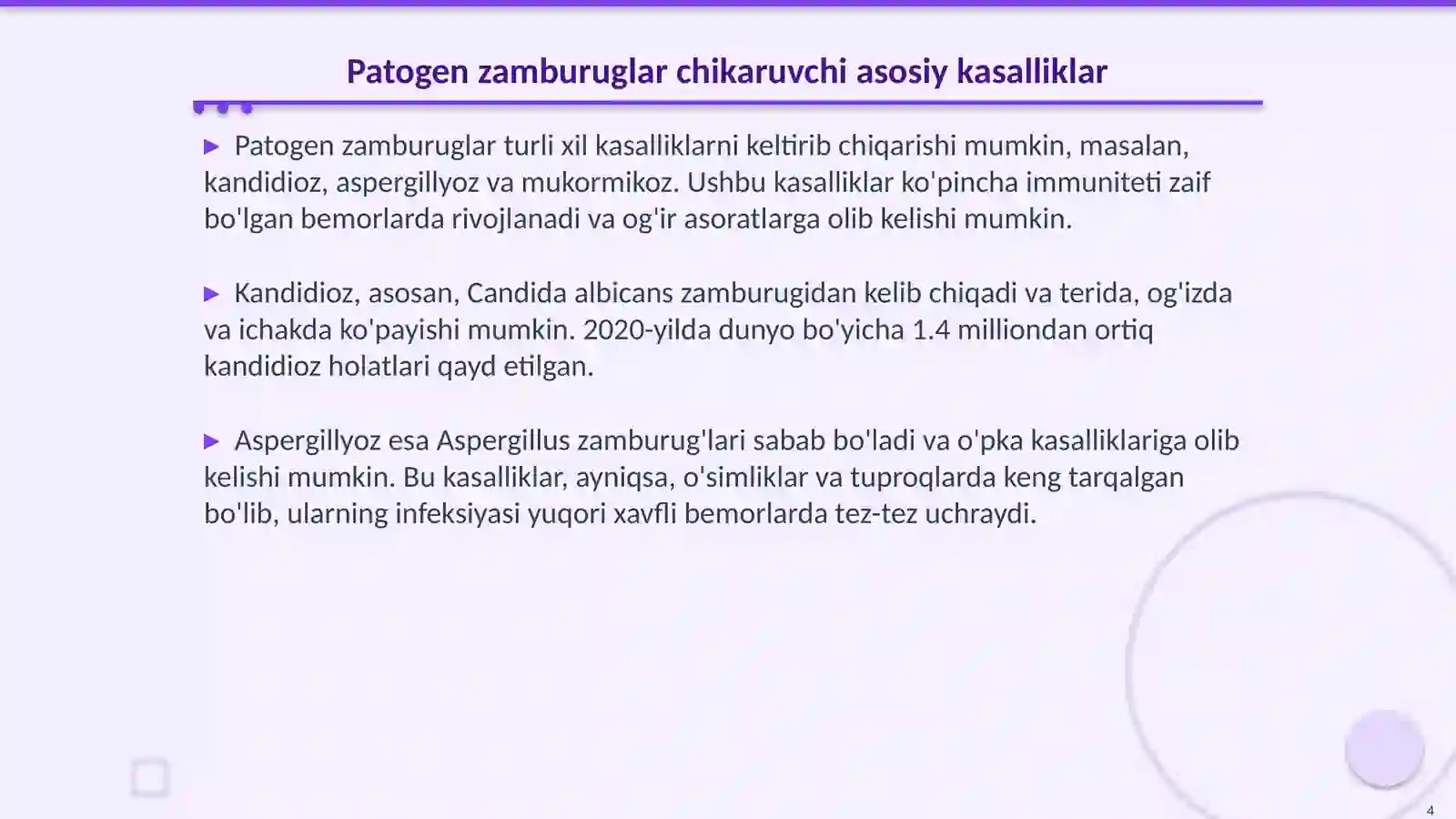 Patogen zamburuglar chikaruvchi asosiy kasalliklar

▶ Patogen zamburuglar turli xil kasalliklarni keltirib chiqarishi mumkin, masalan, kandidioz, aspergillyoz va mukormikoz. Ushbu kasalliklar ko'pincha immuniteti zaif bo'lgan bemorlarda rivojlanadi va og'ir asoratlarga olib kelishi mumkin.

▶ Kandidioz, asosan, Candida albicans zamburugidan kelib chiqadi va terida, og'izda va ichakda ko'payishi mumkin. 2020-yilda dunyo bo'yicha 1.4 milliondan ortiq kandidioz holatlari qayd etilgan.

▶ Aspergillyoz esa Aspergillus zamburug'lari sabab bo'ladi va o'pka kasalliklariga olib kelishi mumkin. Bu kasalliklar, ayniqsa, o'simliklar va tuproqlarda keng tarqalgan bo'lib, ularning infeksiyasi yuqori xavfli bemorlarda tez-tez uchraydi.

4